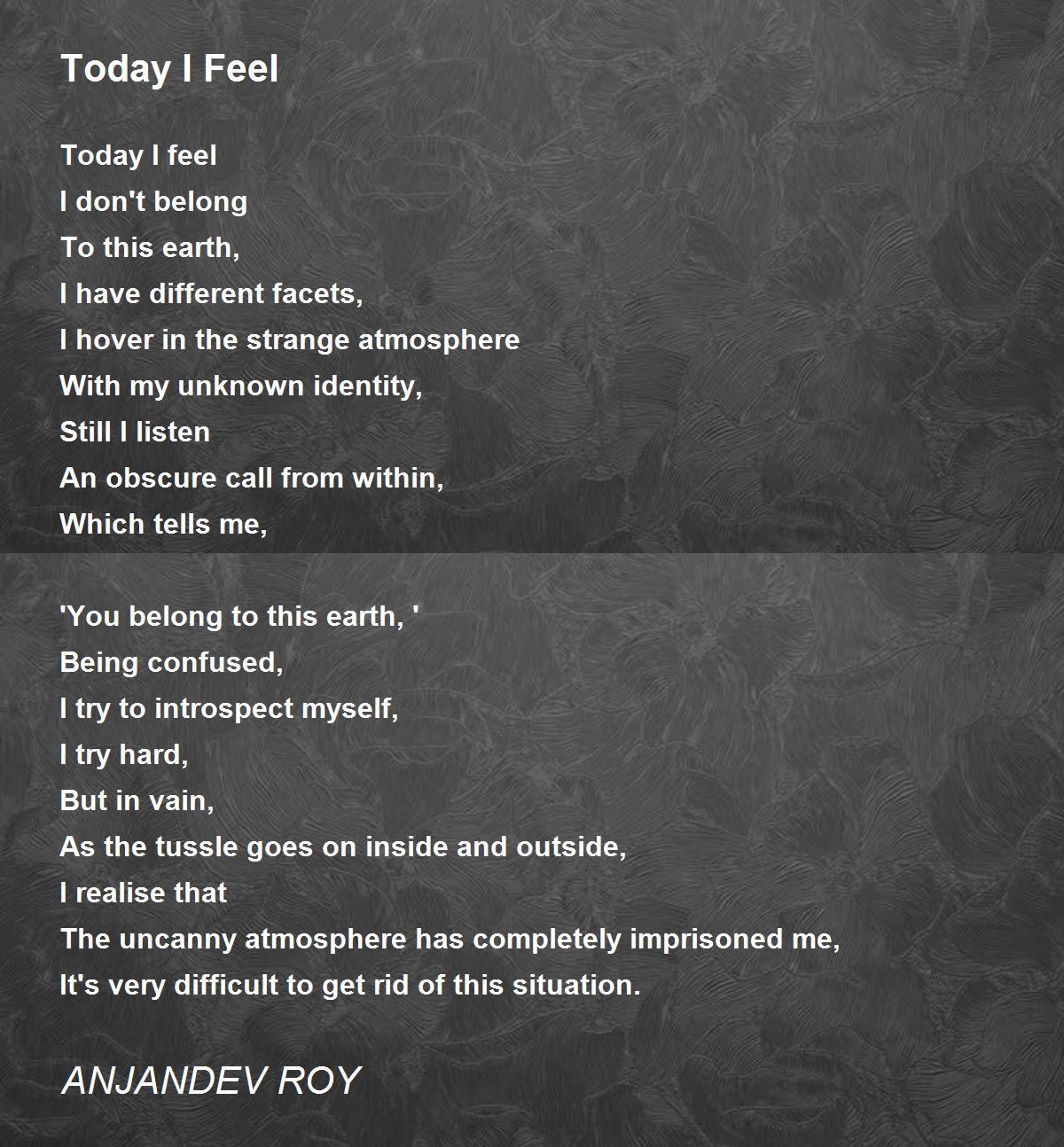 Today I Feel

Today I feel
I don't belong
To this earth,
I have different facets,
I hover in the strange atmosphere
With my unknown identity,
Still I listen
An obscure call from within,
Which tells me,

'You belong to this earth, '
Being confused,
I try to introspect myself,
I try hard,
But in vain,
As the tussle goes on inside and outside,
I realise that
The uncanny atmosphere has completely imprisoned me,
It's very difficult to get rid of this situation.

ANJANDEV ROY